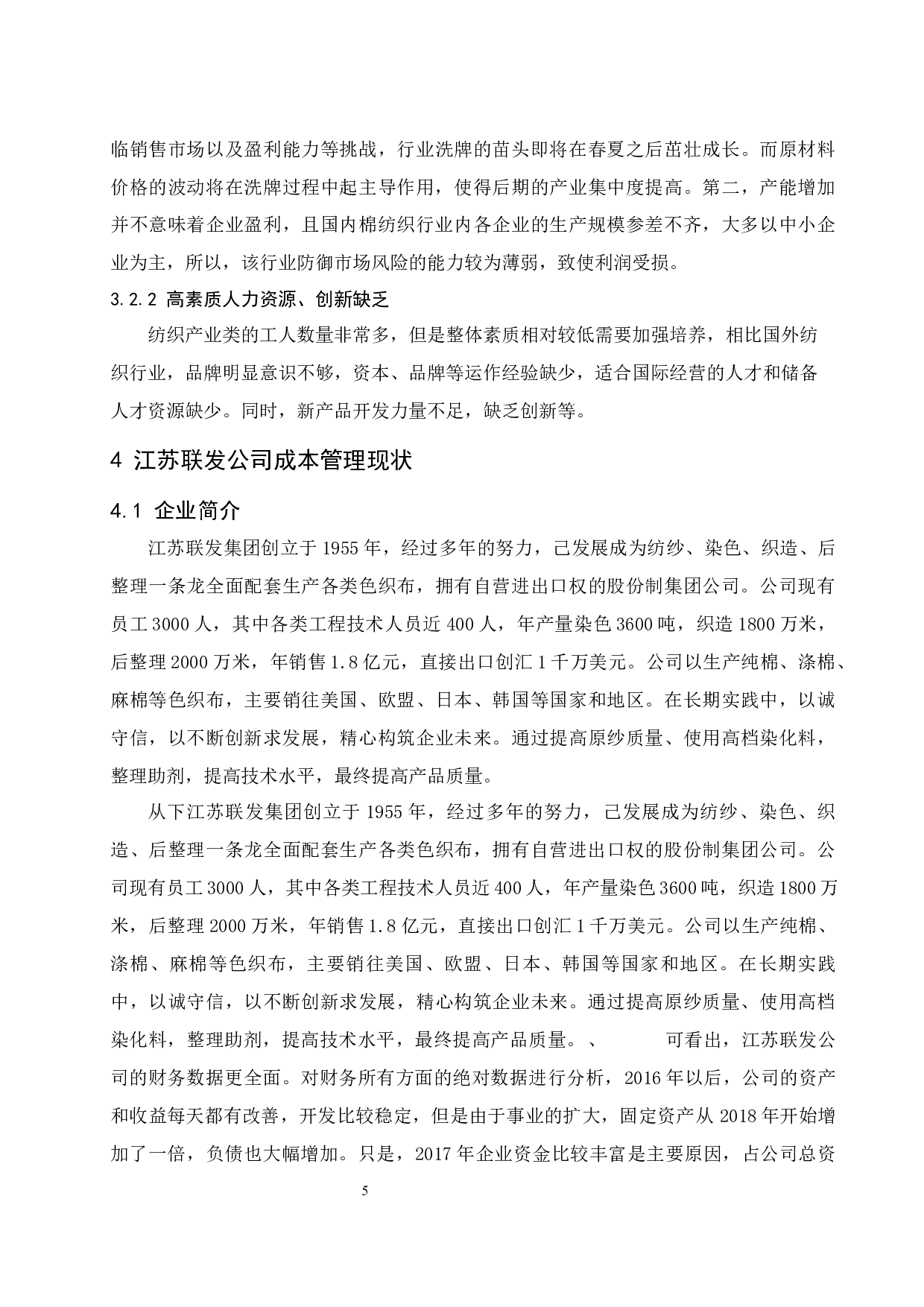 临销售市场以及盈利能力等挑战，行业洗牌的苗头即将在春夏之后茁壮成长。而原材料价格的波动将在洗牌过程中起主导作用，使得后期的产业集中度提高。第二，产能增加并不意味着企业盈利，且国内棉纺织行业内各企业的生产规模参差不齐，大多以中小企业为主，所以，该行业防御市场风险的能力较为薄弱，致使利润受损。

3.2.2 高素质人力资源、创新缺乏

纺织产业类的工人数量非常多，但是整体素质相对较低需要加强培养，相比国外纺织行业，品牌明显意识不够，资本、品牌等运作经验缺少，适合国际经营的人才和储备人才资源缺少。同时，新产品开发力量不足，缺乏创新等。

4 江苏联发公司成本管理现状

4.1 企业简介

江苏联发集团创立于 1955 年，经过多年的努力，已发展成为纺纱、染色、织造、后整理一条龙全面配套生产各类色织布，拥有自营进出口权的股份制集团公司。公司现有员工 3000 人，其中各类工程技术人员近 400 人，年产量染色 3600 吨，织造 1800 万米，后整理 2000 万米，年销售 1.8 亿元，直接出口创汇 1 千万美元。公司以生产纯棉、涤棉、麻棉等色织布，主要销往美国、欧盟、日本、韩国等国家和地区。在长期实践中，以诚守信，以不断创新求发展，精心构筑企业未来。通过提高原纱质量、使用高档染化料，整理助剂，提高技术水平，最终提高产品质量。

从下江苏联发集团创立于 1955 年，经过多年的努力，已发展成为纺纱、染色、织造、后整理一条龙全面配套生产各类色织布，拥有自营进出口权的股份制集团公司。公司现有员工 3000 人，其中各类工程技术人员近 400 人，年产量染色 3600 吨，织造 1800 万米，后整理 2000 万米，年销售 1.8 亿元，直接出口创汇 1 千万美元。公司以生产纯棉、涤棉、麻棉等色织布，主要销往美国、欧盟、日本、韩国等国家和地区。在长期实践中，以诚守信，以不断创新求发展，精心构筑企业未来。通过提高原纱质量、使用高档染化料，整理助剂，提高技术水平，最终提高产品质量。、 可看出，江苏联发公司的财务数据更全面。对财务所有方面的绝对数据进行分析，2016 年以后，公司的资产和收益每天都有改善，开发比较稳定，但是由于事业的扩大，固定资产从 2018 年开始增加了一倍，负债也大幅增加。只是，2017 年企业资金比较丰富是主要原因，占公司总资

5